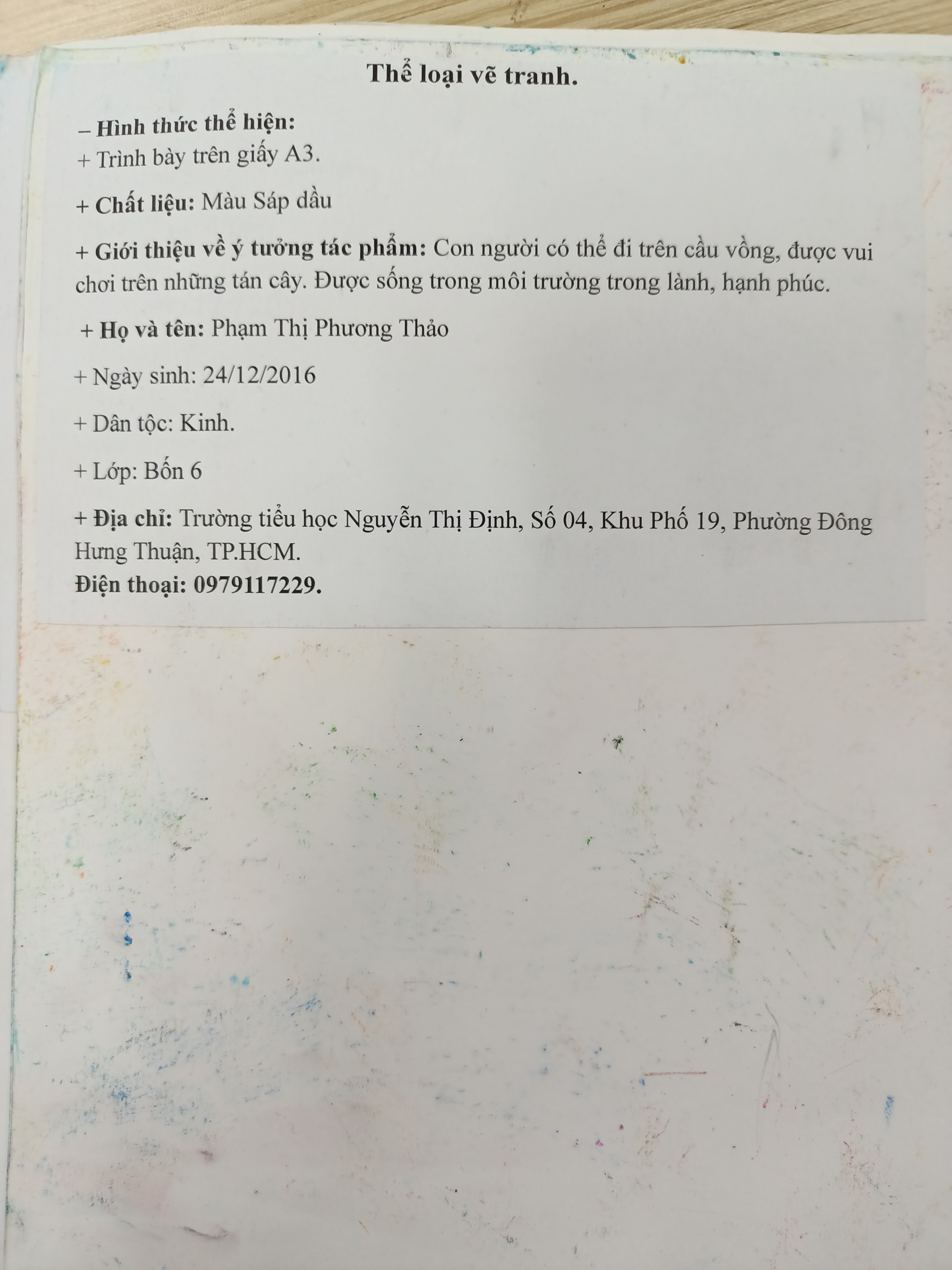 Thể loại vẽ tranh.

– Hình thức thể hiện:
+ Trình bày trên giấy A3.

+ Chất liệu: Màu Sáp dầu

+ Giới thiệu về ý tưởng tác phẩm: Con người có thể đi trên cầu vồng, được vui chơi trên những tán cây. Được sống trong môi trường trong lành, hạnh phúc.

+ Họ và tên: Phạm Thị Phương Thảo

+ Ngày sinh: 24/12/2016

+ Dân tộc: Kinh.

+ Lớp: Bốn 6

+ Địa chỉ: Trường tiểu học Nguyễn Thị Định, Số 04, Khu Phố 19, Phường Đông Hưng Thuận, TP.HCM.
Điện thoại: 0979117229.